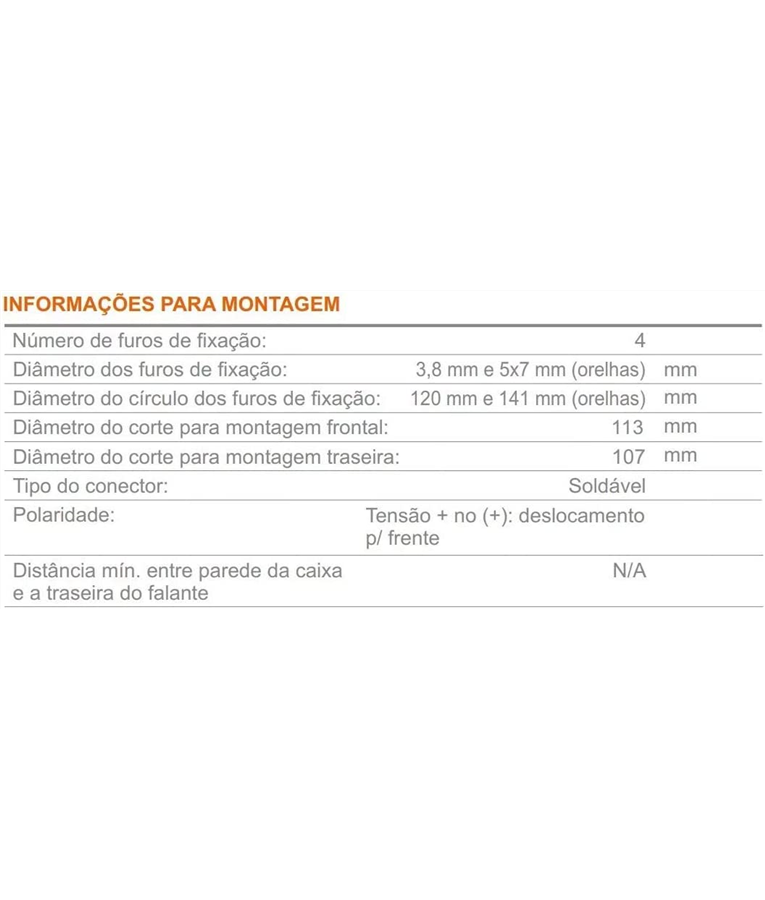 INFORMAÇÕES PARA MONTAGEM

| | | |
|---|---|---|
| Número de furos de fixação: | 4 | |
| Diâmetro dos furos de fixação: | 3,8 mm e 5x7 mm (orelhas) | mm |
| Diâmetro do círculo dos furos de fixação: | 120 mm e 141 mm (orelhas) | mm |
| Diâmetro do corte para montagem frontal: | 113 | mm |
| Diâmetro do corte para montagem traseira: | 107 | mm |
| Tipo do conector: | Soldável | |
| Polaridade: | Tensão + no (+): deslocamento p/ frente | |
| Distância mín. entre parede da caixa e a traseira do falante | N/A | |